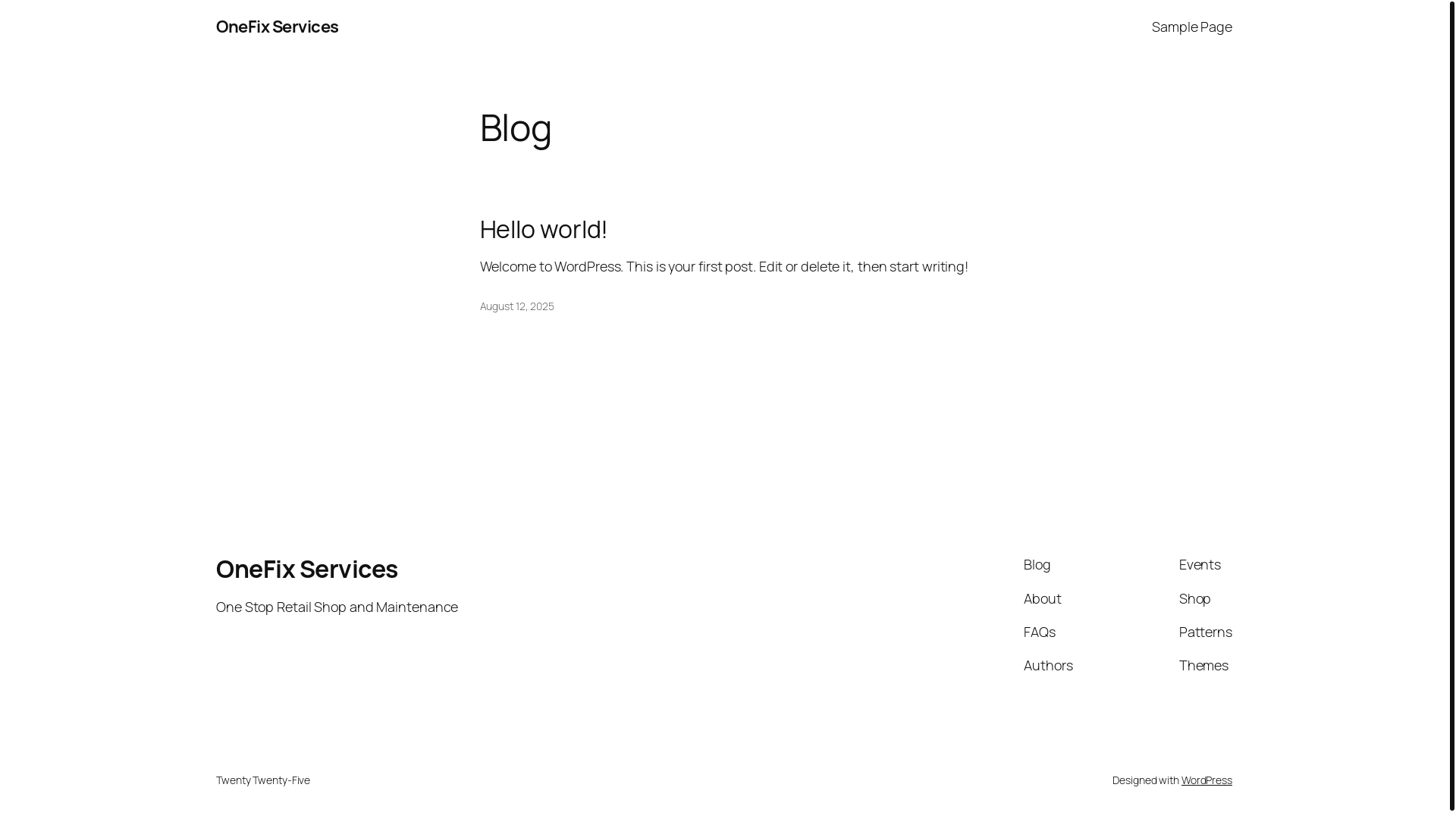 OneFix Services

Sample Page

Blog

Hello world!

Welcome to WordPress. This is your first post. Edit or delete it, then start writing!

August 12, 2025

OneFix Services

One Stop Retail Shop and Maintenance

Blog
About
FAQs
Authors

Events
Shop
Patterns
Themes

Twenty Twenty-Five

Designed with WordPress